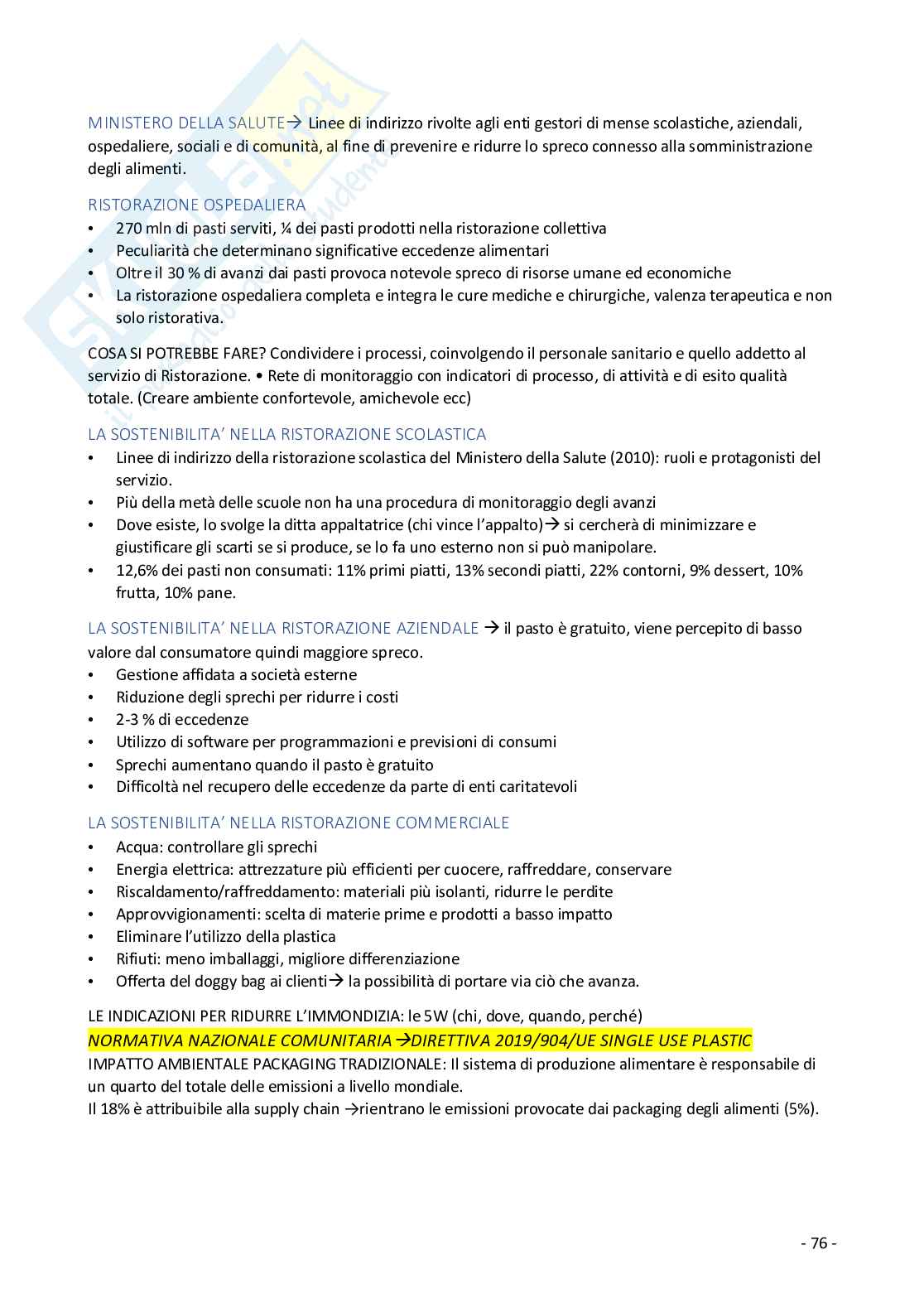 MINISTERO DELLA SALUTE→ Linee di indirizzo rivolte agli enti gestori di mense scolastiche, aziendali, ospedaliere, sociali e di comunità, al fine di prevenire e ridurre lo spreco connesso alla somministrazione degli alimenti.

RISTORAZIONE OSPEDALIERA
• 270 mln di pasti serviti, ¼ dei pasti prodotti nella ristorazione collettiva
• Peculiarità che determinano significative eccedenze alimentari
• Oltre il 30 % di avanzi dai pasti provoca notevole spreco di risorse umane ed economiche
• La ristorazione ospedaliera completa e integra le cure mediche e chirurgiche, valenza terapeutica e non solo ristorativa.

COSA SI POTREBBE FARE? Condividere i processi, coinvolgendo il personale sanitario e quello addetto al servizio di Ristorazione. • Rete di monitoraggio con indicatori di processo, di attività e di esito qualità totale. (Creare ambiente confortevole, amichevole ecc)

LA SOSTENIBILITA' NELLA RISTORAZIONE SCOLASTICA
• Linee di indirizzo della ristorazione scolastica del Ministero della Salute (2010): ruoli e protagonisti del servizio.
• Più della metà delle scuole non ha una procedura di monitoraggio degli avanzi
• Dove esiste, lo svolge la ditta appaltatrice (chi vince l'appalto)→ si cercherà di minimizzare e giustificare gli scarti se si produce, se lo fa uno esterno non si può manipolare.
• 12,6% dei pasti non consumati: 11% primi piatti, 13% secondi piatti, 22% contorni, 9% dessert, 10% frutta, 10% pane.

LA SOSTENIBILITA' NELLA RISTORAZIONE AZIENDALE → il pasto è gratuito, viene percepito di basso valore dal consumatore quindi maggiore spreco.
• Gestione affidata a società esterne
• Riduzione degli sprechi per ridurre i costi
• 2-3 % di eccedenze
• Utilizzo di software per programmazioni e previsioni di consumi
• Sprechi aumentano quando il pasto è gratuito
• Difficoltà nel recupero delle eccedenze da parte di enti caritatevoli

LA SOSTENIBILITA' NELLA RISTORAZIONE COMMERCIALE
• Acqua: controllare gli sprechi
• Energia elettrica: attrezzature più efficienti per cuocere, raffreddare, conservare
• Riscaldamento/raffreddamento: materiali più isolanti, ridurre le perdite
• Approvvigionamenti: scelta di materie prime e prodotti a basso impatto
• Eliminare l'utilizzo della plastica
• Rifiuti: meno imballaggi, migliore differenziazione
• Offerta del doggy bag ai clienti→ la possibilità di portare via ciò che avanza.

LE INDICAZIONI PER RIDURRE L'IMMONDIZIA: le 5W (chi, dove, quando, perché)
NORMATIVA NAZIONALE COMUNITARIA →DIRETTIVA 2019/904/UE SINGLE USE PLASTIC
IMPATTO AMBIENTALE PACKAGING TRADIZIONALE: Il sistema di produzione alimentare è responsabile di un quarto del totale delle emissioni a livello mondiale.
Il 18% è attribuibile alla supply chain →rientrano le emissioni provocate dai packaging degli alimenti (5%).

- 76 -